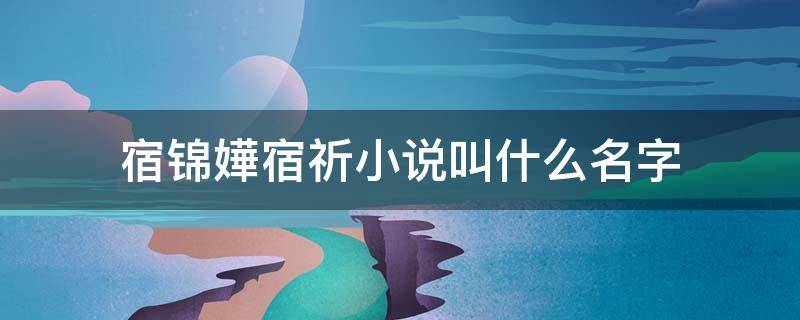 宿锦嬅宿祈小说叫什么名字